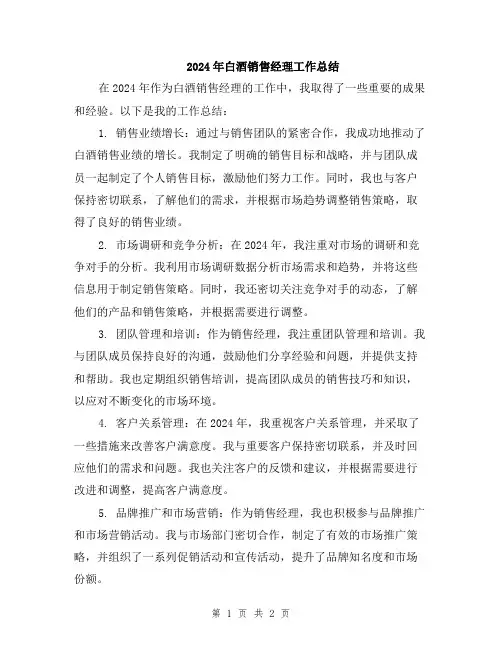 2024年白酒销售经理工作总结

在2024年作为白酒销售经理的工作中，我取得了一些重要的成果和经验。以下是我的工作总结：

1. 销售业绩增长：通过与销售团队的紧密合作，我成功地推动了白酒销售业绩的增长。我制定了明确的销售目标和战略，并与团队成员一起制定了个人销售目标，激励他们努力工作。同时，我也与客户保持密切联系，了解他们的需求，并根据市场趋势调整销售策略，取得了良好的销售业绩。

2. 市场调研和竞争分析：在2024年，我注重对市场的调研和竞争对手的分析。我利用市场调研数据分析市场需求和趋势，并将这些信息用于制定销售策略。同时，我还密切关注竞争对手的动态，了解他们的产品和销售策略，并根据需要进行调整。

3. 团队管理和培训：作为销售经理，我注重团队管理和培训。我与团队成员保持良好的沟通，鼓励他们分享经验和问题，并提供支持和帮助。我也定期组织销售培训，提高团队成员的销售技巧和知识，以应对不断变化的市场环境。

4. 客户关系管理：在2024年，我重视客户关系管理，并采取了一些措施来改善客户满意度。我与重要客户保持密切联系，并及时回应他们的需求和问题。我也关注客户的反馈和建议，并根据需要进行改进和调整，提高客户满意度。

5. 品牌推广和市场营销：作为销售经理，我也积极参与品牌推广和市场营销活动。我与市场部门密切合作，制定了有效的市场推广策略，并组织了一系列促销活动和宣传活动，提升了品牌知名度和市场份额。

第 1 页 共 2 页